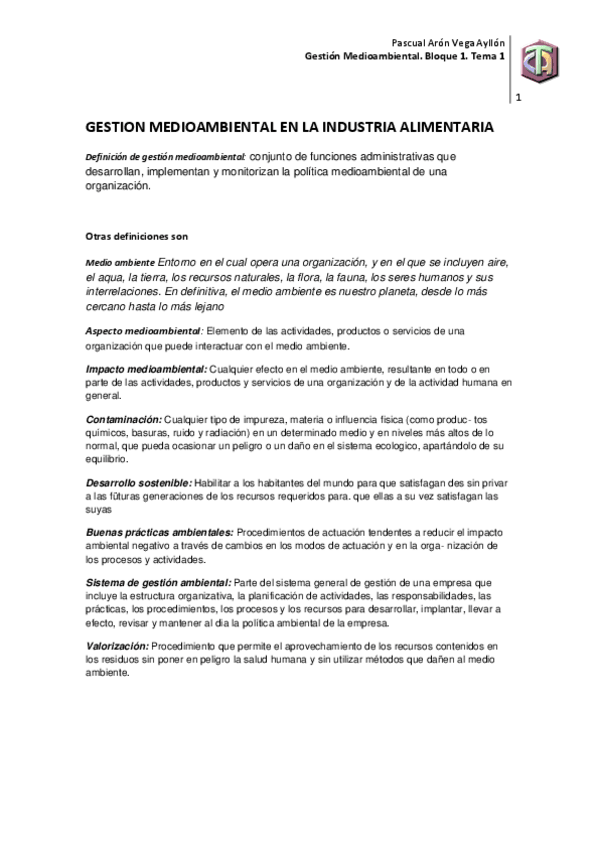 Pascual Arón Vega Ayllón
Gestión Medioambiental. Bloque 1. Tema 1

1

GESTION MEDIOAMBIENTAL EN LA INDUSTRIA ALIMENTARIA

Definición de gestión medioambiental: conjunto de funciones administrativas que desarrollan, implementan y monitorizan la política medioambiental de una organización.

Otras definiciones son

Medio ambiente Entorno en el cual opera una organización, y en el que se incluyen aire, el aqua, la tierra, los recursos naturales, la flora, la fauna, los seres humanos y sus interrelaciones. En definitiva, el medio ambiente es nuestro planeta, desde lo más cercano hasta lo más lejano

Aspecto medioambiental: Elemento de las actividades, productos o servicios de una organización que puede interactuar con el medio ambiente.

Impacto medioambiental: Cualquier efecto en el medio ambiente, resultante en todo o en parte de las actividades, productos y servicios de una organización y de la actividad humana en general.

Contaminación: Cualquier tipo de impureza, materia o influencia física (como produc- tos químicos, basuras, ruido y radiación) en un determinado medio y en niveles más altos de lo normal, que pueda ocasionar un peligro o un daño en el sistema ecologico, apartándolo de su equilibrio.

Desarrollo sostenible: Habilitar a los habitantes del mundo para que satisfagan des sin privar a las fúturas generaciones de los recursos requeridos para. que ellas a su vez satisfagan las suyas

Buenas prácticas ambientales: Procedimientos de actuación tendentes a reducir el impacto ambiental negativo a través de cambios en los modos de actuación y en la orga- nización de los procesos y actividades.

Sistema de gestión ambiental: Parte del sistema general de gestión de una empresa que incluye la estructura organizativa, la planificación de actividades, las responsabilidades, las prácticas, los procedimientos, los procesos y los recursos para desarrollar, implantar, llevar a efecto, revisar y mantener al día la política ambiental de la empresa.

Valorización: Procedimiento que permite el aprovechamiento de los recursos contenidos en los residuos sin poner en peligro la salud humana y sin utilizar métodos que dañen al medio ambiente.